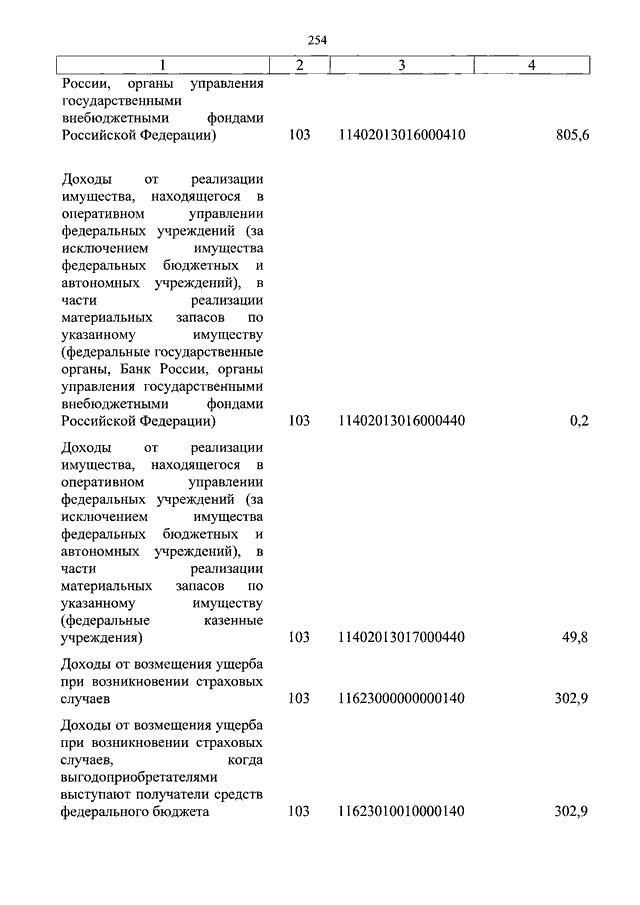 254

| 1 | 2 | 3 | 4 |
|---|---|---|---|
| России, органы управления государственными внебюджетными фондами Российской Федерации) | 103 | 11402013016000410 | 805,6 |
| Доходы от реализации имущества, находящегося в оперативном управлении федеральных учреждений (за исключением имущества федеральных бюджетных и автономных учреждений), в части реализации материальных запасов по указанному имуществу (федеральные государственные органы, Банк России, органы управления государственными внебюджетными фондами Российской Федерации) | 103 | 11402013016000440 | 0,2 |
| Доходы от реализации имущества, находящегося в оперативном управлении федеральных учреждений (за исключением имущества федеральных бюджетных и автономных учреждений), в части реализации материальных запасов по указанному имуществу (федеральные казенные учреждения) | 103 | 11402013017000440 | 49,8 |
| Доходы от возмещения ущерба при возникновении страховых случаев | 103 | 11623000000000140 | 302,9 |
| Доходы от возмещения ущерба при возникновении страховых случаев, когда выгодоприобретателями выступают получатели средств федерального бюджета | 103 | 11623010010000140 | 302,9 |